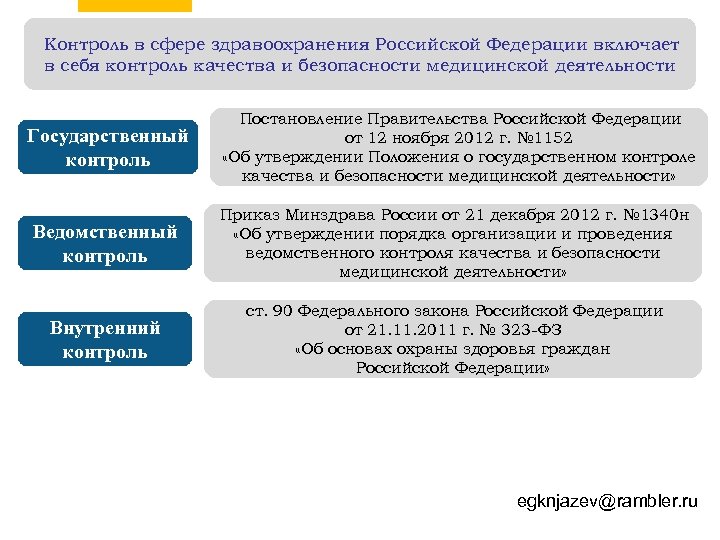 Контроль в сфере здравоохранения Российской Федерации включает в себя контроль качества и безопасности медицинской деятельности

Государственный контроль

Постановление Правительства Российской Федерации от 12 ноября 2012 г. №1152 «Об утверждении Положения о государственном контроле качества и безопасности медицинской деятельности»

Ведомственный контроль

Приказ Минздрава России от 21 декабря 2012 г. №1340н «Об утверждении порядка организации и проведения ведомственного контроля качества и безопасности медицинской деятельности»

Внутренний контроль

ст. 90 Федерального закона Российской Федерации от 21.11.2011 г. № 323-ФЗ «Об основах охраны здоровья граждан Российской Федерации»

egknjazev@rambler.ru